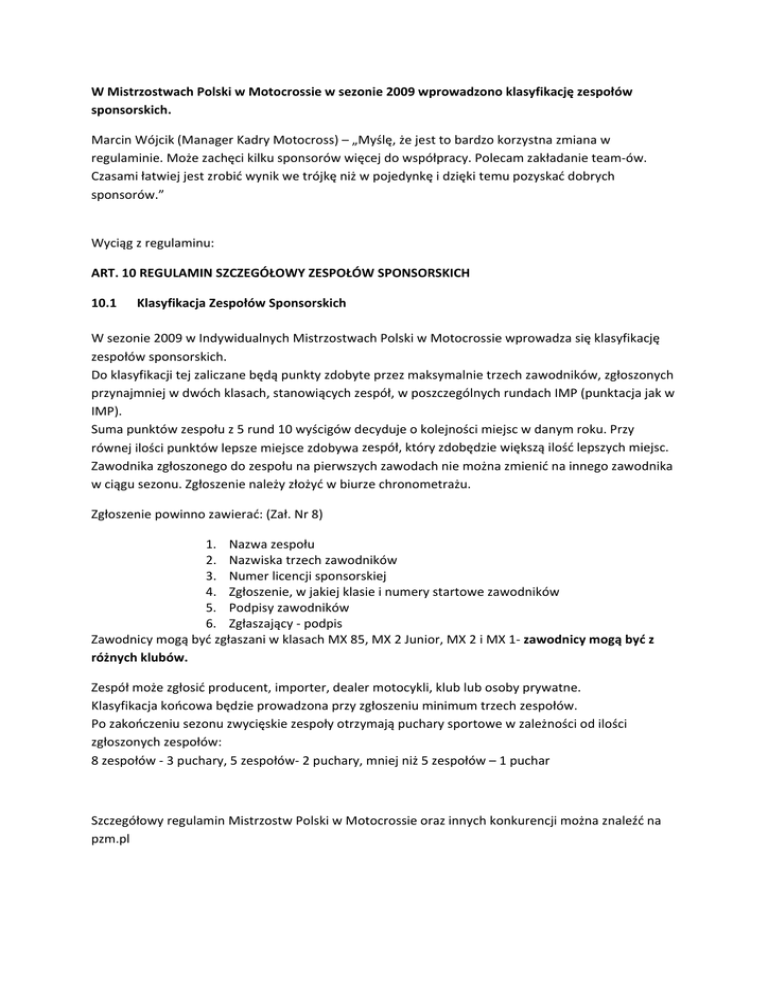 W Mistrzostwach Polski w Motocrossie w sezonie 2009 wprowadzono klasyfikację zespołów sponsorskich.

Marcin Wójcik (Manager Kadry Motocross) – „Myślę, że jest to bardzo korzystna zmiana w regulaminie. Może zachęci kilku sponsorów więcej do współpracy. Polecam zakładanie team-ów. Czasami łatwiej jest zrobić wynik we trójkę niż w pojedynkę i dzięki temu pozyskać dobrych sponsorów."

Wyciąg z regulaminu:

ART. 10 REGULAMIN SZCZEGÓŁOWY ZESPOŁÓW SPONSORSKICH

10.1 Klasyfikacja Zespołów Sponsorskich

W sezonie 2009 w Indywidualnych Mistrzostwach Polski w Motocrossie wprowadza się klasyfikację zespołów sponsorskich.
Do klasyfikacji tej zaliczane będą punkty zdobyte przez maksymalnie trzech zawodników, zgłoszonych przynajmniej w dwóch klasach, stanowiących zespół, w poszczególnych rundach IMP (punktacja jak w IMP).
Suma punktów zespołu z 5 rund 10 wyścigów decyduje o kolejności miejsc w danym roku. Przy równej ilości punktów lepsze miejsce zdobywa zespół, który zdobędzie większą ilość lepszych miejsc. Zawodnika zgłoszonego do zespołu na pierwszych zawodach nie można zmienić na innego zawodnika w ciągu sezonu. Zgłoszenie należy złożyć w biurze chronometrażu.

Zgłoszenie powinno zawierać: (Zał. Nr 8)

1. Nazwa zespołu
2. Nazwiska trzech zawodników
3. Numer licencji sponsorskiej
4. Zgłoszenie, w jakiej klasie i numery startowe zawodników
5. Podpisy zawodników
6. Zgłaszający - podpis

Zawodnicy mogą być zgłaszani w klasach MX 85, MX 2 Junior, MX 2 i MX 1- zawodnicy mogą być z różnych klubów.

Zespół może zgłosić producent, importer, dealer motocykli, klub lub osoby prywatne.
Klasyfikacja końcowa będzie prowadzona przy zgłoszeniu minimum trzech zespołów.
Po zakończeniu sezonu zwycięskie zespoły otrzymają puchary sportowe w zależności od ilości zgłoszonych zespołów:
8 zespołów - 3 puchary, 5 zespołów- 2 puchary, mniej niż 5 zespołów – 1 puchar

Szczegółowy regulamin Mistrzostw Polski w Motocrossie oraz innych konkurencji można znaleźć na pzm.pl